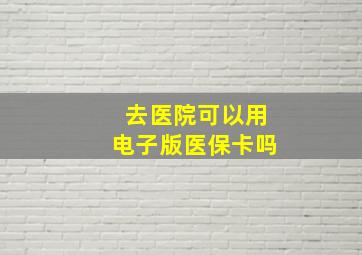 去医院可以用
电子版医保卡吗